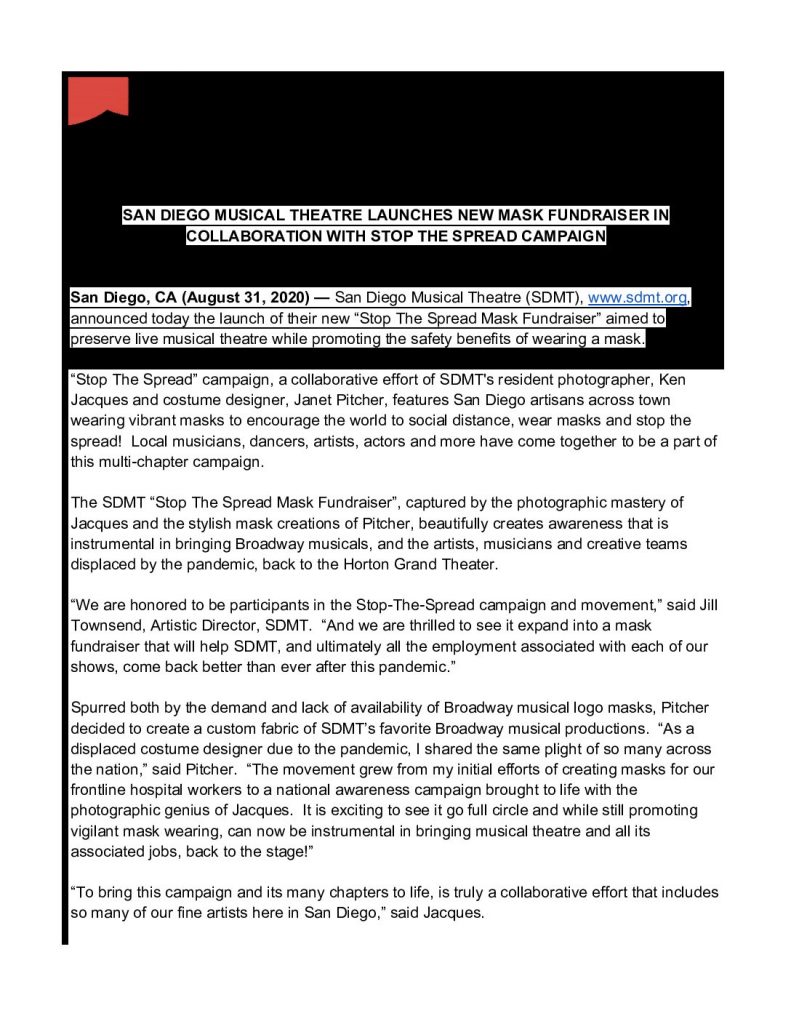 SAN DIEGO MUSICAL THEATRE LAUNCHES NEW MASK FUNDRAISER IN COLLABORATION WITH STOP THE SPREAD CAMPAIGN

San Diego, CA (August 31, 2020) — San Diego Musical Theatre (SDMT), www.sdmt.org, announced today the launch of their new “Stop The Spread Mask Fundraiser” aimed to preserve live musical theatre while promoting the safety benefits of wearing a mask.

“Stop The Spread” campaign, a collaborative effort of SDMT's resident photographer, Ken Jacques and costume designer, Janet Pitcher, features San Diego artisans across town wearing vibrant masks to encourage the world to social distance, wear masks and stop the spread! Local musicians, dancers, artists, actors and more have come together to be a part of this multi-chapter campaign.

The SDMT “Stop The Spread Mask Fundraiser”, captured by the photographic mastery of Jacques and the stylish mask creations of Pitcher, beautifully creates awareness that is instrumental in bringing Broadway musicals, and the artists, musicians and creative teams displaced by the pandemic, back to the Horton Grand Theater.

“We are honored to be participants in the Stop-The-Spread campaign and movement,” said Jill Townsend, Artistic Director, SDMT. “And we are thrilled to see it expand into a mask fundraiser that will help SDMT, and ultimately all the employment associated with each of our shows, come back better than ever after this pandemic.”

Spurred both by the demand and lack of availability of Broadway musical logo masks, Pitcher decided to create a custom fabric of SDMT’s favorite Broadway musical productions. “As a displaced costume designer due to the pandemic, I shared the same plight of so many across the nation,” said Pitcher. “The movement grew from my initial efforts of creating masks for our frontline hospital workers to a national awareness campaign brought to life with the photographic genius of Jacques. It is exciting to see it go full circle and while still promoting vigilant mask wearing, can now be instrumental in bringing musical theatre and all its associated jobs, back to the stage!”

“To bring this campaign and its many chapters to life, is truly a collaborative effort that includes so many of our fine artists here in San Diego,” said Jacques.